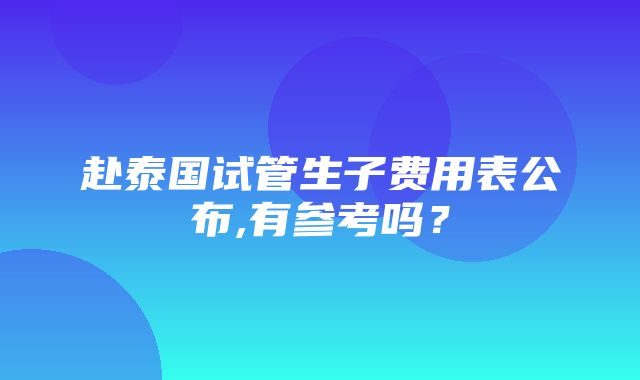 赴泰国试管生子费用表公布,有参考吗？